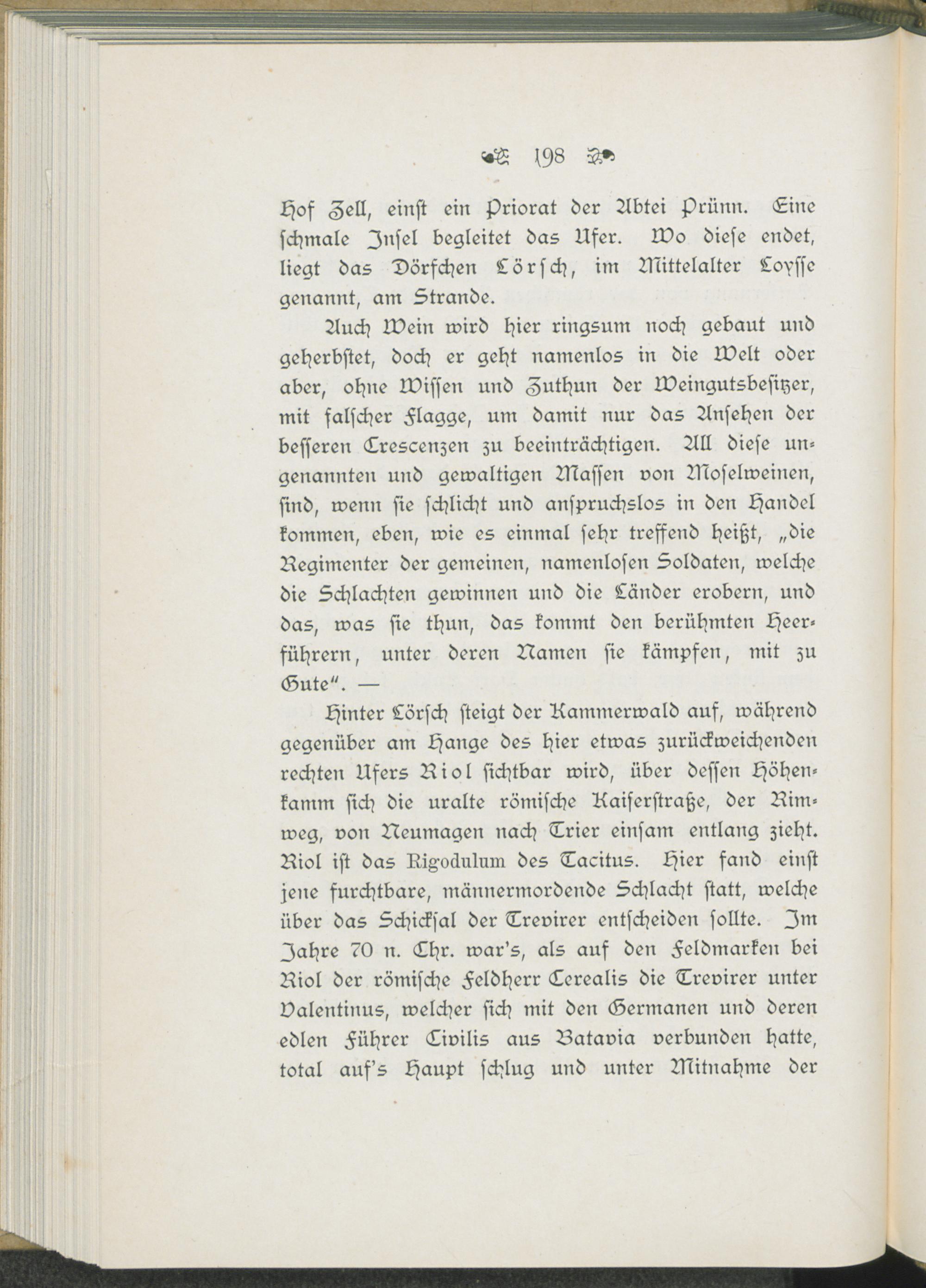 198

Hof Zell, einst ein Priorat der Abtei Prünn. Eine schmale Insel begleitet das Ufer. Wo diese endet, liegt das Dörfchen Lörsch, im Mittelalter Loysse genannt, am Strande.

Auch Wein wird hier ringsum noch gebaut und geherbstet, doch er geht namenlos in die Welt oder aber, ohne Wissen und Zuthun der Weingutsbesitzer, mit falscher Flagge, um damit nur das Ansehen der besseren Crescenzen zu beeinträchtigen. All diese ungenannten und gewaltigen Massen von Moselweinen, sind, wenn sie schlicht und anspruchslos in den Handel kommen, eben, wie es einmal sehr treffend heißt, „die Regimenter der gemeinen, namenlosen Soldaten, welche die Schlachten gewinnen und die Länder erobern, und das, was sie thun, das kommt den berühmten Heerführern, unter deren Namen sie kämpfen, mit zu Gute“. —

Hinter Lörsch steigt der Kammerwald auf, während gegenüber am Hange des hier etwas zurückweichenden rechten Ufers Riol sichtbar wird, über dessen Höhenkamm sich die uralte römische Kaiserstraße, der Rimweg, von Neumagen nach Trier einsam entlang zieht. Riol ist das Rigodulum des Tacitus. Hier fand einst jene furchtbare, männermordende Schlacht statt, welche über das Schicksal der Trevirer entscheiden sollte. Im Jahre 70 n. Chr. war's, als auf den Feldmarken bei Riol der römische Feldherr Cerealis die Trevirer unter Valentinus, welcher sich mit den Germanen und deren edlen Führer Civilis aus Batavia verbunden hatte, total auf's Haupt schlug und unter Mitnahme der